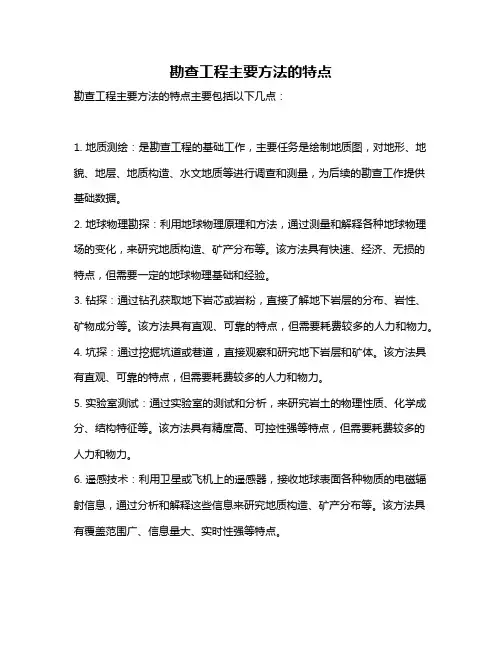 勘查工程主要方法的特点

勘查工程主要方法的特点主要包括以下几点：

1. 地质测绘：是勘查工程的基础工作，主要任务是绘制地质图，对地形、地貌、地层、地质构造、水文地质等进行调查和测量，为后续的勘查工作提供基础数据。

2. 地球物理勘探：利用地球物理原理和方法，通过测量和解释各种地球物理场的变化，来研究地质构造、矿产分布等。该方法具有快速、经济、无损的特点，但需要一定的地球物理基础和经验。

3. 钻探：通过钻孔获取地下岩芯或岩粉，直接了解地下岩层的分布、岩性、矿物成分等。该方法具有直观、可靠的特点，但需要耗费较多的人力和物力。

4. 坑探：通过挖掘坑道或巷道，直接观察和研究地下岩层和矿体。该方法具有直观、可靠的特点，但需要耗费较多的人力和物力。

5. 实验室测试：通过实验室的测试和分析，来研究岩土的物理性质、化学成分、结构特征等。该方法具有精度高、可控性强等特点，但需要耗费较多的人力和物力。

6. 遥感技术：利用卫星或飞机上的遥感器，接收地球表面各种物质的电磁辐射信息，通过分析和解释这些信息来研究地质构造、矿产分布等。该方法具有覆盖范围广、信息量大、实时性强等特点。